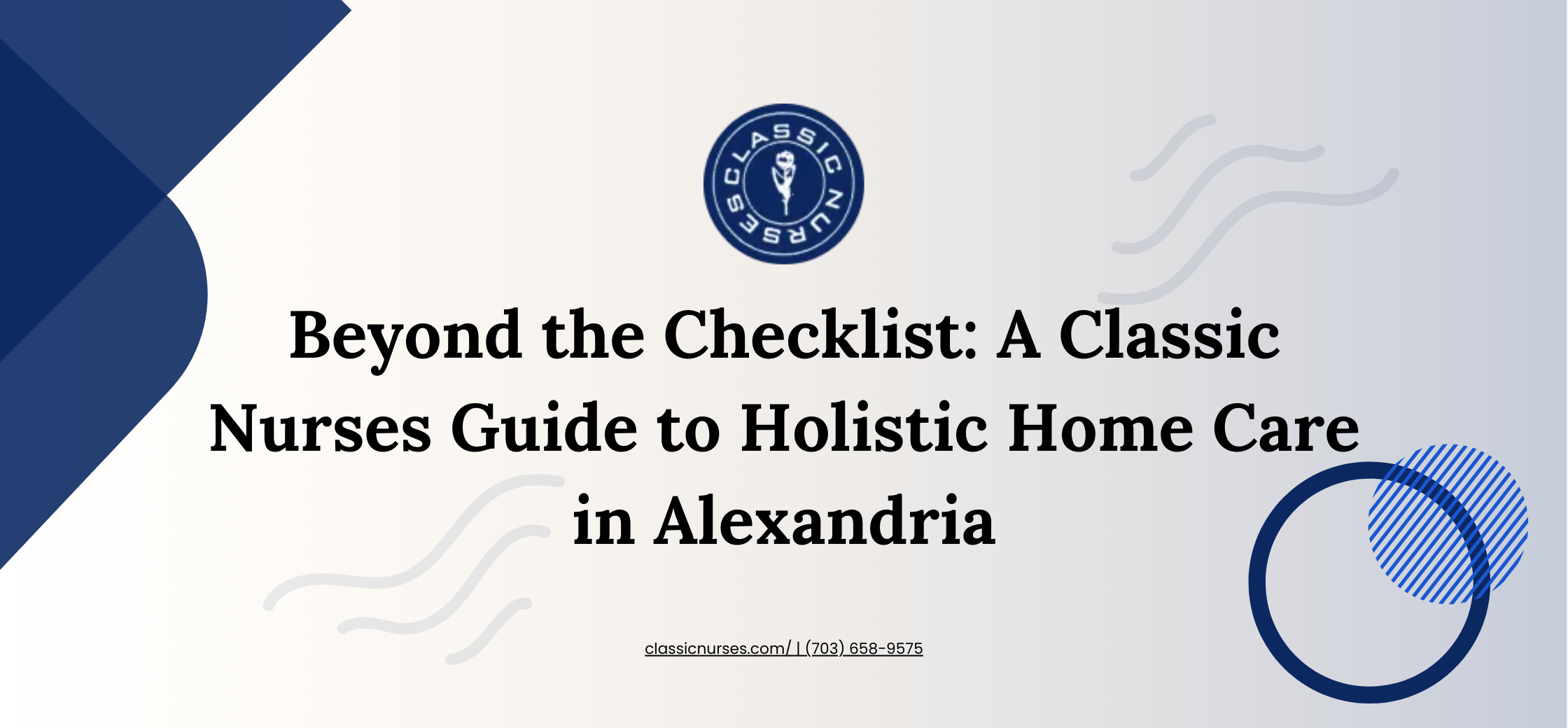 CLASSIC NURSES

Beyond the Checklist: A Classic Nurses Guide to Holistic Home Care in Alexandria

classicnurses.com/ | (703) 658-9575